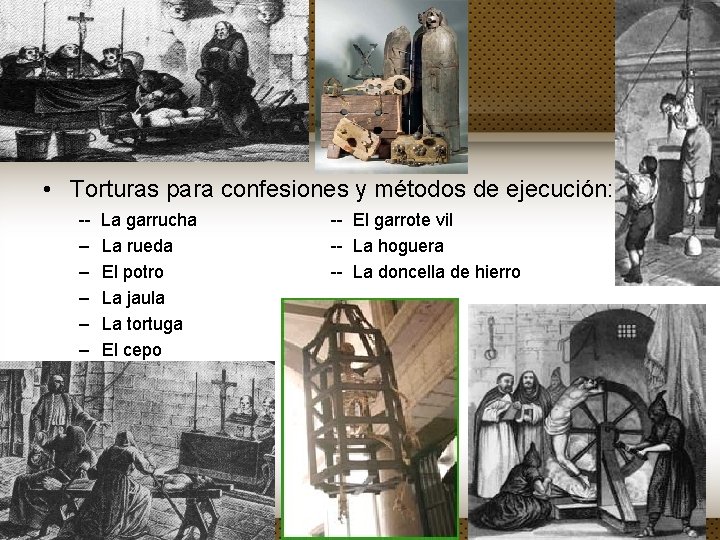 • Torturas para confesiones y métodos de ejecución:

-- La garrucha
– La rueda
– El potro
– La jaula
– La tortuga
– El cepo

-- El garrote vil
-- La hoguera
-- La doncella de hierro